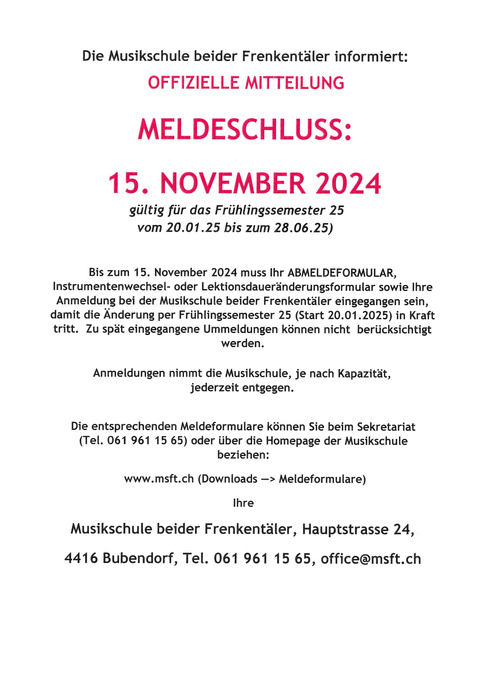 Die Musikschule beider Frenkentäler informiert:

OFFIZIELLE MITTEILUNG

MELDESCHLUSS:

15. NOVEMBER 2024

gültig für das Frühlingssemester 25
vom 20.01.25 bis zum 28.06.25)

Bis zum 15. November 2024 muss Ihr ABMELDEFORMULAR, Instrumentenwechsel- oder Lektionsdaueränderungsformular sowie Ihre Anmeldung bei der Musikschule beider Frenkentäler eingegangen sein, damit die Änderung per Frühlingssemester 25 (Start 20.01.2025) in Kraft tritt. Zu spät eingegangene Ummeldungen können nicht berücksichtigt werden.

Anmeldungen nimmt die Musikschule, je nach Kapazität, jederzeit entgegen.

Die entsprechenden Meldeformulare können Sie beim Sekretariat (Tel. 061 961 15 65) oder über die Homepage der Musikschule beziehen:

www.msft.ch (Downloads —> Meldeformulare)

Ihre

Musikschule beider Frenkentäler, Hauptstrasse 24,

4416 Bubendorf, Tel. 061 961 15 65, office@msft.ch